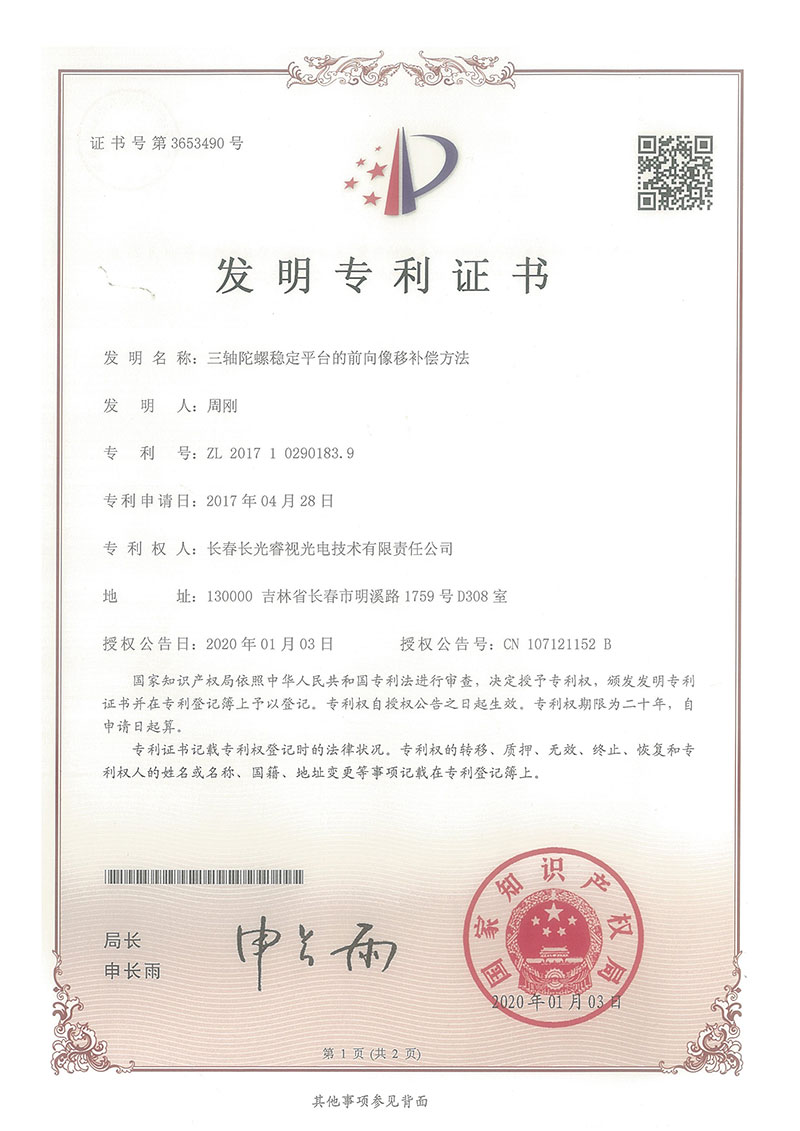 证书号第3653490号

发明专利证书

发明名称：三轴陀螺稳定平台的前向像移补偿方法

发明人：周刚

专利号：ZL 2017 1 0290183.9

专利申请日：2017年04月28日

专利权人：长春长光睿视光电技术有限责任公司

地址：130000 吉林省长春市明溪路1759号D308室

授权公告日：2020年01月03日　　授权公告号：CN 107121152 B

国家知识产权局依照中华人民共和国专利法进行审查，决定授予专利权，颁发发明专利证书并在专利登记簿上予以登记。专利权自授权公告之日起生效。专利权期限为二十年，自申请日起算。

专利证书记载专利权登记时的法律状况。专利权的转移、质押、无效、终止、恢复和专利权人的姓名或名称、国籍、地址变更等事项记载在专利登记簿上。

局长
申长雨

申长雨

国家知识产权局

2020年01月03日

第1页（共2页）

其他事项参见背面